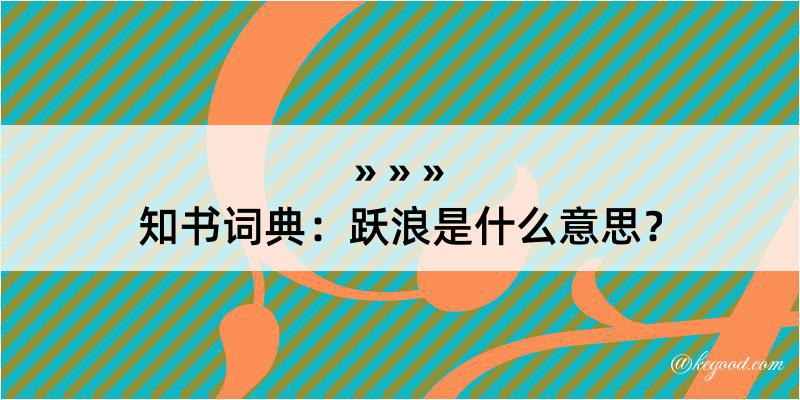 » » »
知书词典：跃浪是什么意思？

@kegood.com